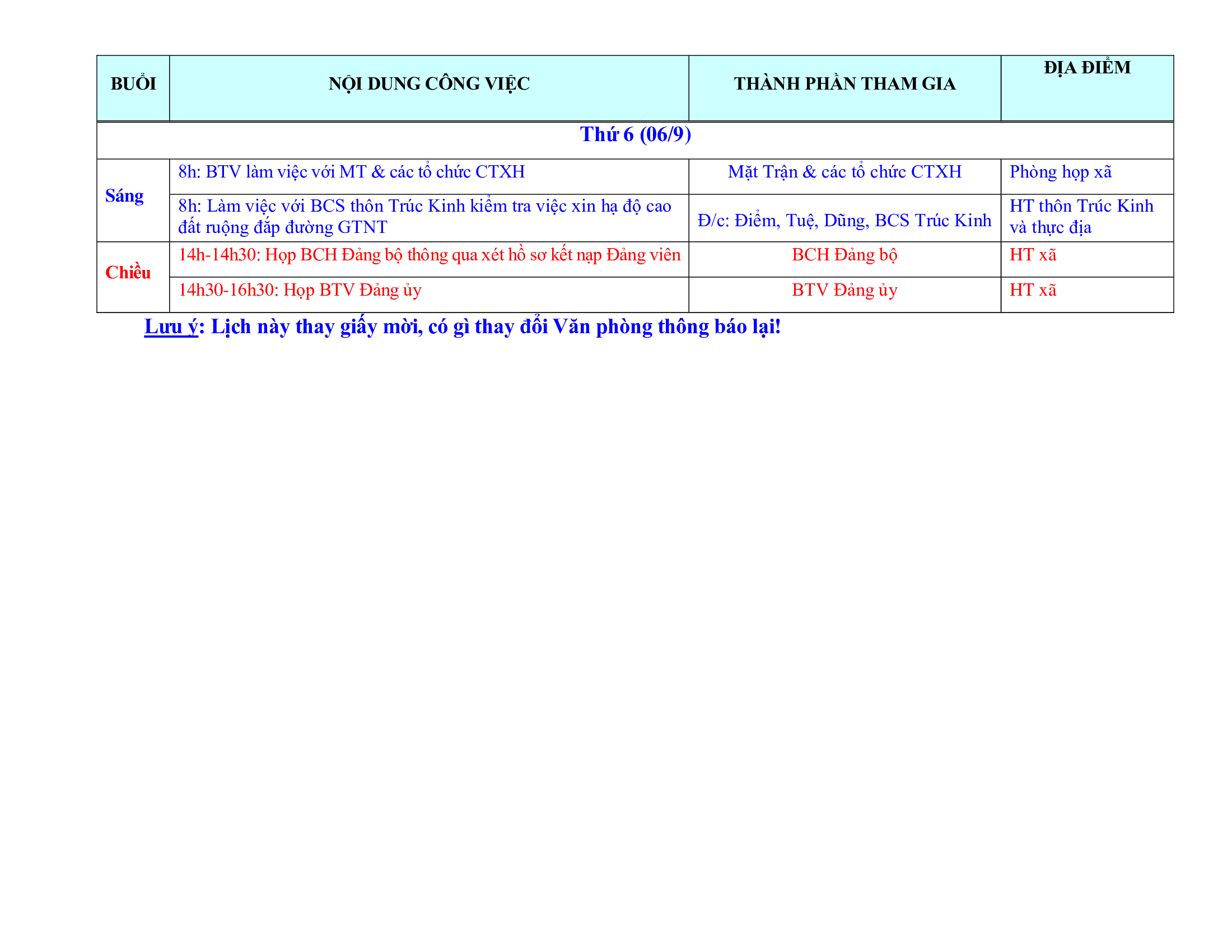 | BUỔI | NỘI DUNG CÔNG VIỆC | THÀNH PHẦN THAM GIA | ĐỊA ĐIỂM |
|---|---|---|---|
| Thứ 6 (06/9) | | | |
| Sáng | 8h: BTV làm việc với MT & các tổ chức CTXH | Mặt Trận & các tổ chức CTXH | Phòng họp xã |
| | 8h: Làm việc với BCS thôn Trúc Kinh kiểm tra việc xin hạ độ cao đất ruộng đắp đường GTNT | Đ/c: Điểm, Tuệ, Dũng, BCS Trúc Kinh | HT thôn Trúc Kinh và thực địa |
| Chiều | 14h-14h30: Họp BCH Đảng bộ thông qua xét hồ sơ kết nạp Đảng viên | BCH Đảng bộ | HT xã |
| | 14h30-16h30: Họp BTV Đảng ủy | BTV Đảng ủy | HT xã |

Lưu ý: Lịch này thay giấy mời, có gì thay đổi Văn phòng thông báo lại!